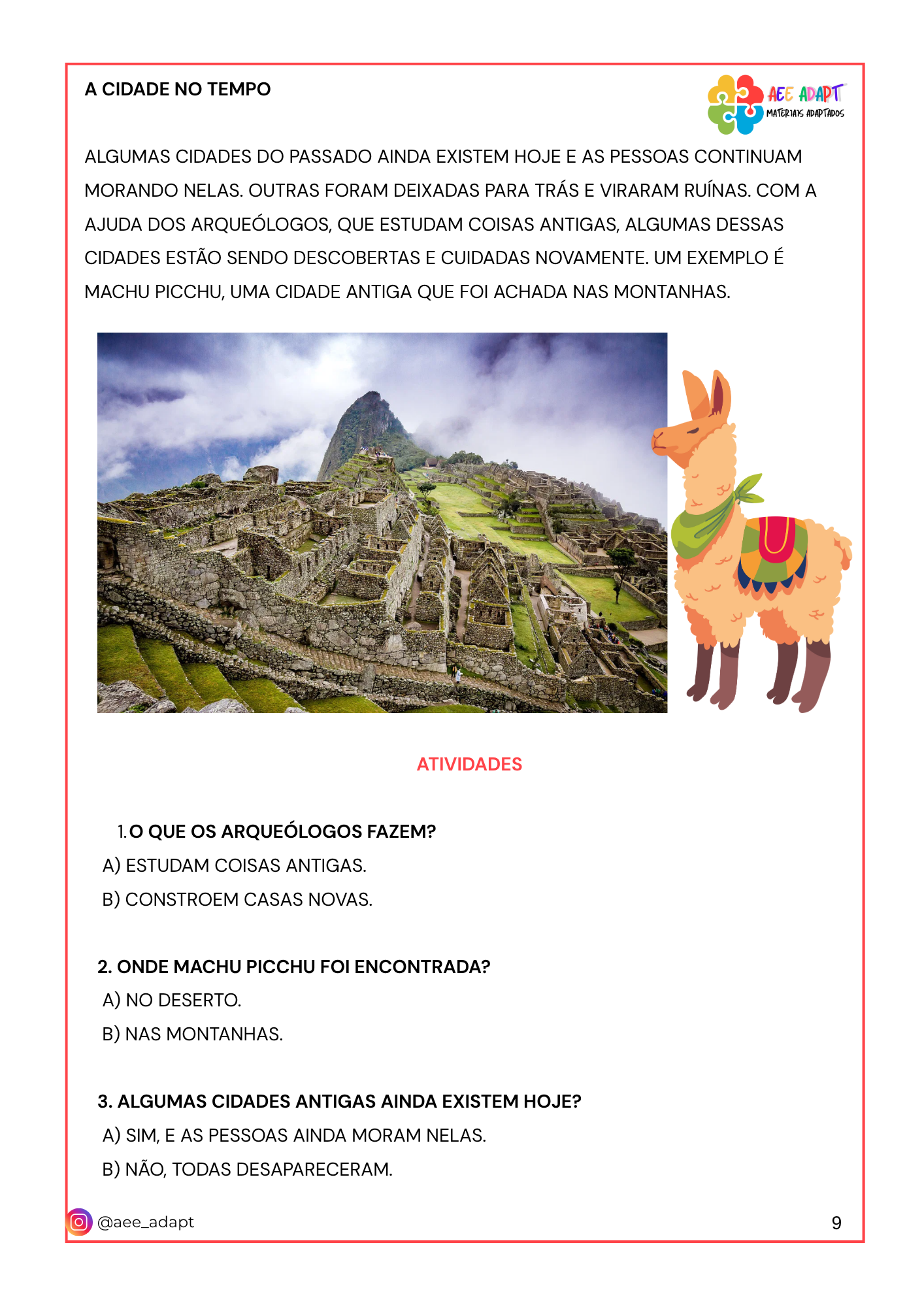 A CIDADE NO TEMPO

AEE ADAPT
MATERIAIS ADAPTADOS

ALGUMAS CIDADES DO PASSADO AINDA EXISTEM HOJE E AS PESSOAS CONTINUAM MORANDO NELAS. OUTRAS FORAM DEIXADAS PARA TRÁS E VIRARAM RUÍNAS. COM A AJUDA DOS ARQUEÓLOGOS, QUE ESTUDAM COISAS ANTIGAS, ALGUMAS DESSAS CIDADES ESTÃO SENDO DESCOBERTAS E CUIDADAS NOVAMENTE. UM EXEMPLO É MACHU PICCHU, UMA CIDADE ANTIGA QUE FOI ACHADA NAS MONTANHAS.

ATIVIDADES

1. O QUE OS ARQUEÓLOGOS FAZEM?
A) ESTUDAM COISAS ANTIGAS.
B) CONSTROEM CASAS NOVAS.

2. ONDE MACHU PICCHU FOI ENCONTRADA?
A) NO DESERTO.
B) NAS MONTANHAS.

3. ALGUMAS CIDADES ANTIGAS AINDA EXISTEM HOJE?
A) SIM, E AS PESSOAS AINDA MORAM NELAS.
B) NÃO, TODAS DESAPARECERAM.

@aee_adapt

9